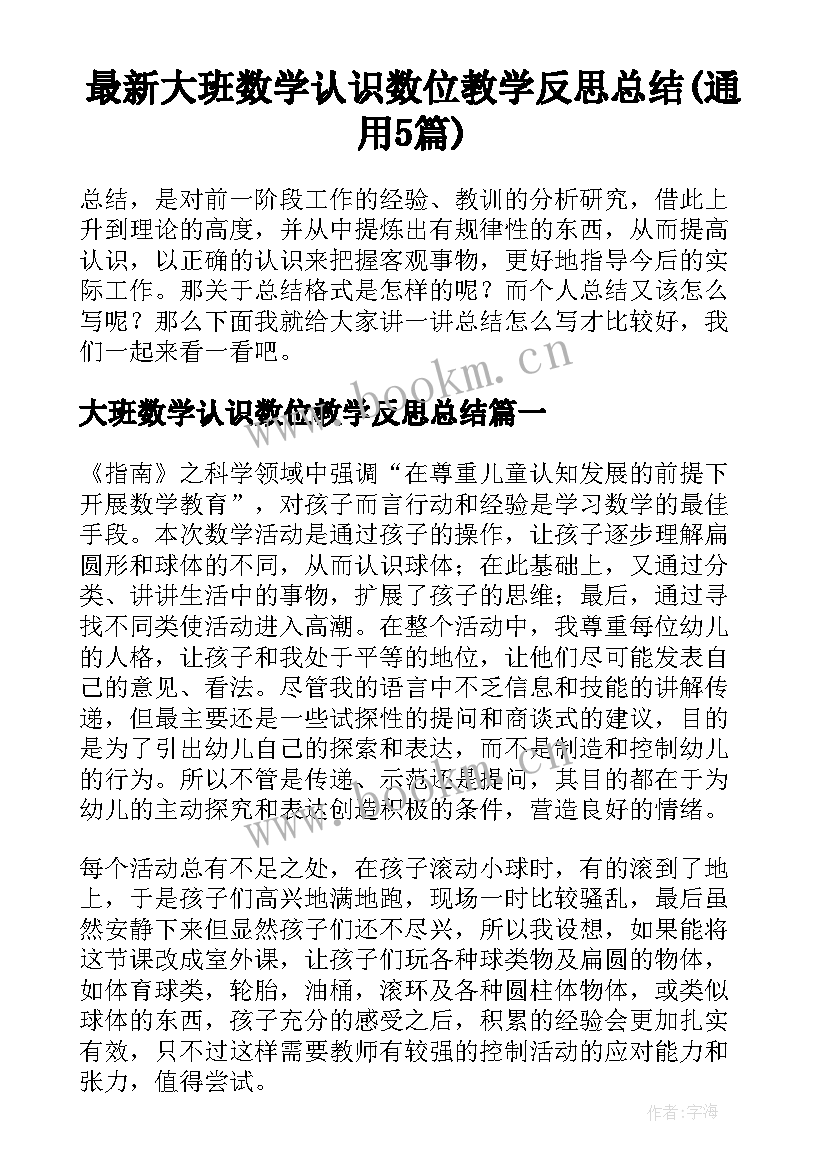 最新大班数学认识数位教学反思总结(通用5篇)

总结，是对前一阶段工作的经验、教训的分析研究，借此上升到理论的高度，并从中提炼出有规律性的东西，从而提高认识，以正确的认识来把握客观事物，更好地指导今后的实际工作。那关于总结格式是怎样的呢？而个人总结又该怎么写呢？那么下面我就给大家讲一讲总结怎么写才比较好，我们一起来看一看吧。

www.bookm.cn

大班数学认识数位教学反思总结篇一

《指南》之科学领域中强调“在尊重儿童认知发展的前提下开展数学教育”，对孩子而言行动和经验是学习数学的最佳手段。本次数学活动是通过孩子的操作，让孩子逐步理解扁圆形和球体的不同，从而认识球体；在此基础上，又通过分类、讲讲生活中的事物，扩展了孩子的思维；最后，通过寻找不同类使活动进入高潮。在整个活动中，我尊重每位幼儿的人格，让孩子和我处于平等的地位，让他们尽可能发表自己的意见、看法。尽管我的语言中不乏信息和技能的讲解传递，但最主要还是一些试探性的提问和商谈式的建议，目的是为了引出幼儿自己的探索和表达，而不是制造和控制幼儿的行为。所以不管是传递、示范还是提问，其目的都在于为幼儿的主动探究和表达创造积极的条件，营造良好的情绪。

每个活动总有不足之处，在孩子滚动小球时，有的滚到了地上，于是孩子们高兴地满地跑，现场一时比较骚乱，最后虽然安静下来但显然孩子们还不尽兴，所以我设想，如果能将这节课改成室外课，让孩子们玩各种球类物及扁圆的物体，如体育球类，轮胎，油桶，滚环及各种圆柱体物体，或类似球体的东西，孩子充分的感受之后，积累的经验会更加扎实有效，只不过这样需要教师有较强的控制活动的应对能力和张力，值得尝试。

作者：宇海